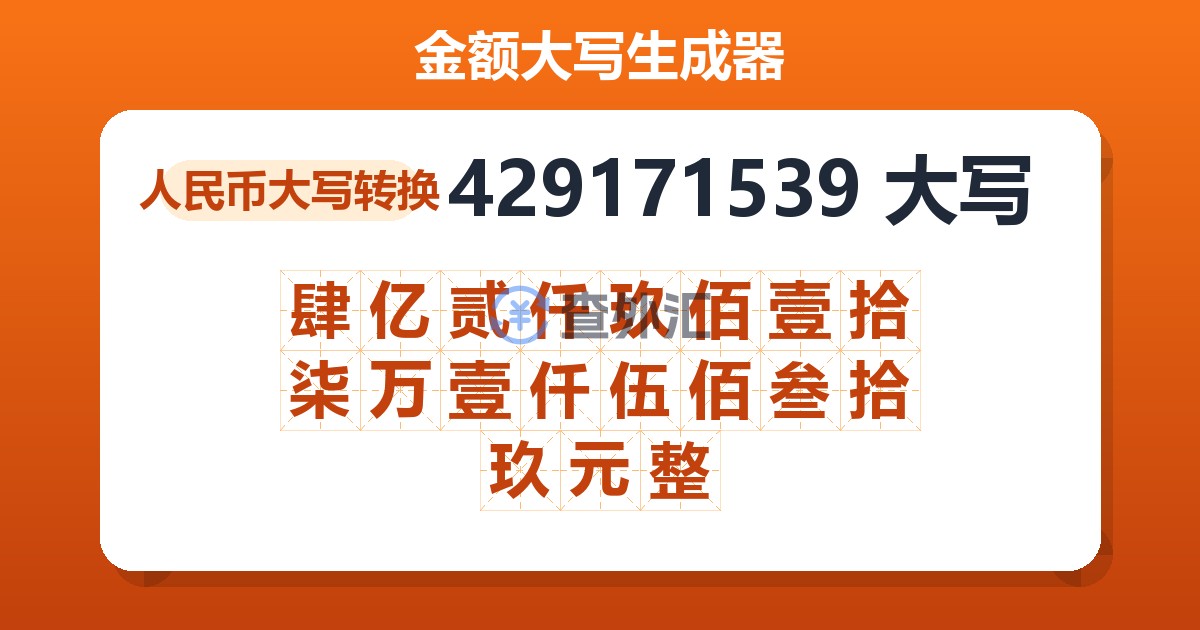 金额大写生成器

人民币大写转换 429171539 大写

肆亿贰仟玖佰壹拾柒万壹仟伍佰叁拾玖元整

查汇